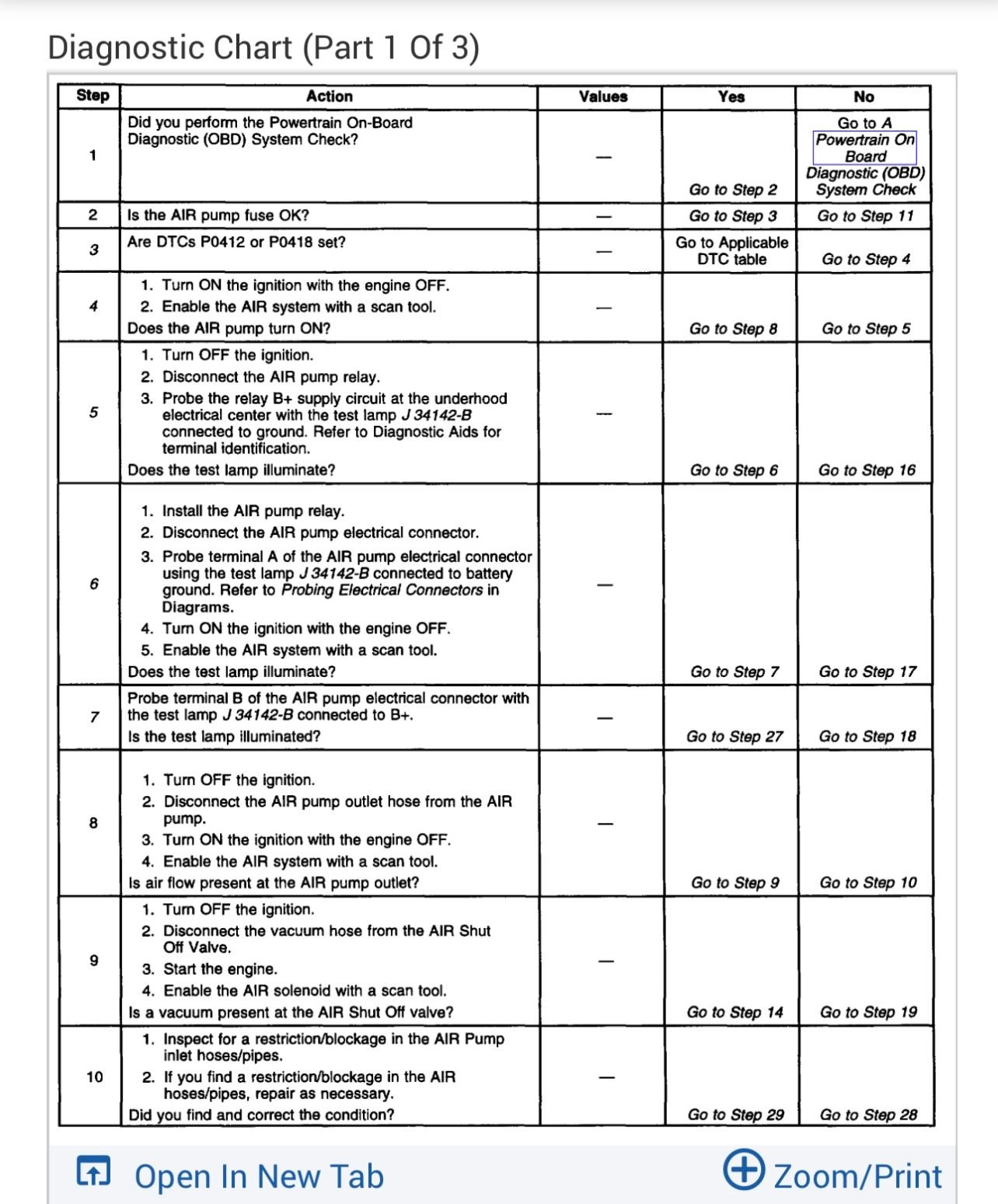 Diagnostic Chart (Part 1 Of 3)

| Step | Action | Values | Yes | No |
|---|---|---|---|---|
| 1 | Did you perform the Powertrain On-Board Diagnostic (OBD) System Check? | — | Go to Step 2 | Go to A Powertrain On Board Diagnostic (OBD) System Check |
| 2 | Is the AIR pump fuse OK? | — | Go to Step 3 | Go to Step 11 |
| 3 | Are DTCs P0412 or P0418 set? | — | Go to Applicable DTC table | Go to Step 4 |
| 4 | 1. Turn ON the ignition with the engine OFF. 2. Enable the AIR system with a scan tool. Does the AIR pump turn ON? | — | Go to Step 8 | Go to Step 5 |
| 5 | 1. Turn OFF the ignition. 2. Disconnect the AIR pump relay. 3. Probe the relay B+ supply circuit at the underhood electrical center with the test lamp J 34142-B connected to ground. Refer to Diagnostic Aids for terminal identification. Does the test lamp illuminate? | — | Go to Step 6 | Go to Step 16 |
| 6 | 1. Install the AIR pump relay. 2. Disconnect the AIR pump electrical connector. 3. Probe terminal A of the AIR pump electrical connector using the test lamp J 34142-B connected to battery ground. Refer to Probing Electrical Connectors in Diagrams. 4. Turn ON the ignition with the engine OFF. 5. Enable the AIR system with a scan tool. Does the test lamp illuminate? | — | Go to Step 7 | Go to Step 17 |
| 7 | Probe terminal B of the AIR pump electrical connector with the test lamp J 34142-B connected to B+. Is the test lamp illuminated? | — | Go to Step 27 | Go to Step 18 |
| 8 | 1. Turn OFF the ignition. 2. Disconnect the AIR pump outlet hose from the AIR pump. 3. Turn ON the ignition with the engine OFF. 4. Enable the AIR system with a scan tool. Is air flow present at the AIR pump outlet? | — | Go to Step 9 | Go to Step 10 |
| 9 | 1. Turn OFF the ignition. 2. Disconnect the vacuum hose from the AIR Shut Off Valve. 3. Start the engine. 4. Enable the AIR solenoid with a scan tool. Is a vacuum present at the AIR Shut Off valve? | — | Go to Step 14 | Go to Step 19 |
| 10 | 1. Inspect for a restriction/blockage in the AIR Pump inlet hoses/pipes. 2. If you find a restriction/blockage in the AIR hoses/pipes, repair as necessary. Did you find and correct the condition? | — | Go to Step 29 | Go to Step 28 |

Open In New Tab

Zoom/Print